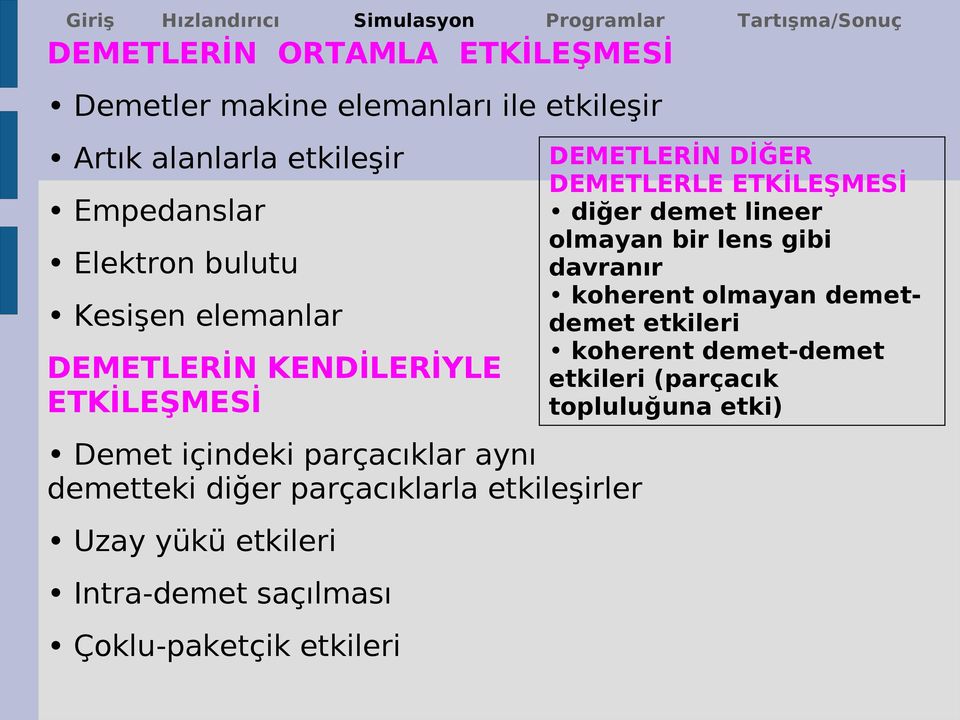 Giriş Hızlandırıcı Simulasyon Programlar Tartışma/Sonuç

DEMETLERİN ORTAMLA ETKİLEŞMESİ

• Demetler makine elemanları ile etkileşir

• Artık alanlarla etkileşir

• Empedanslar

• Elektron bulutu

• Kesişen elemanlar

DEMETLERİN KENDİLERİYLE ETKİLEŞMESİ

• Demet içindeki parçacıklar aynı demetteki diğer parçacıklarla etkileşirler

• Uzay yükü etkileri

• Intra-demet saçılması

• Çoklu-paketçik etkileri

DEMETLERİN DİĞER DEMETLERLE ETKİLEŞMESİ
• diğer demet lineer olmayan bir lens gibi davranır
• koherent olmayan demet-demet etkileri
• koherent demet-demet etkileri (parçacık topluluğuna etki)